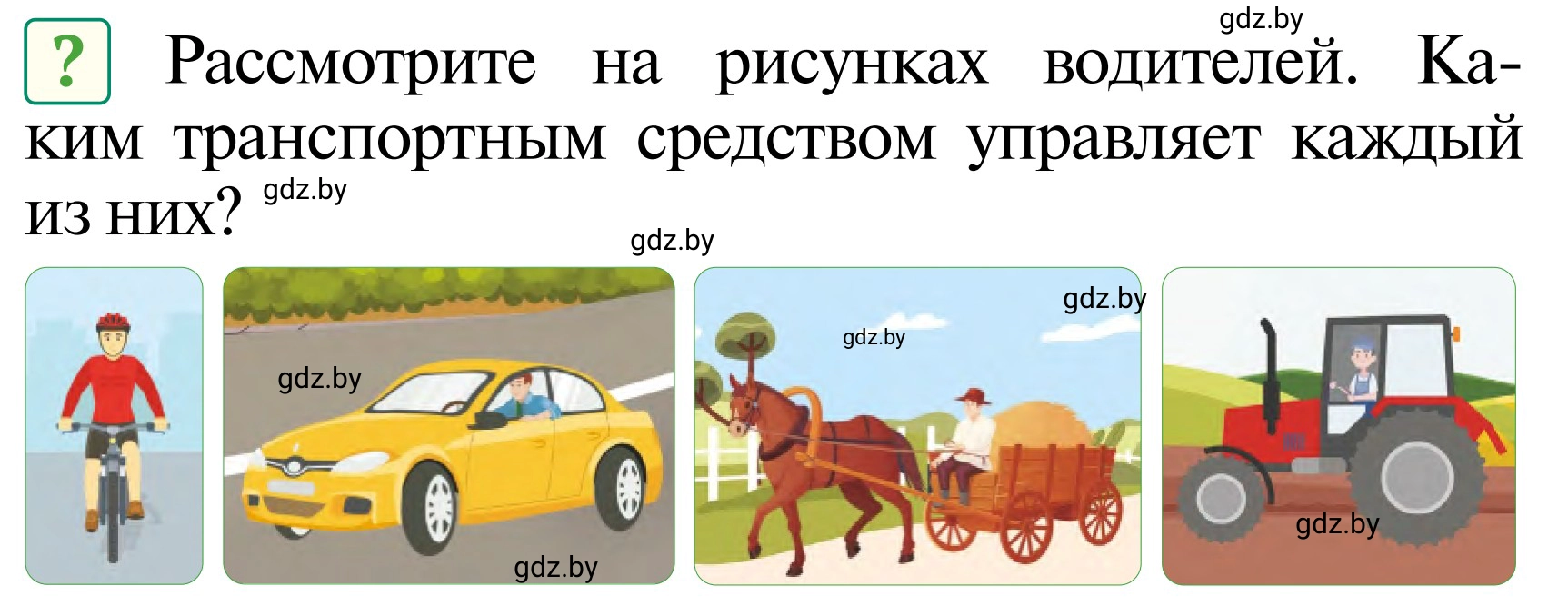 gdz.by

? Рассмотрите на рисунках водителей. Каким транспортным средством управляет каждый из них? gdz.by

gdz.by

gdz.by

gdz.by

gdz.by

gdz.by

gdz.by